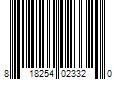 8 18254 02332 0